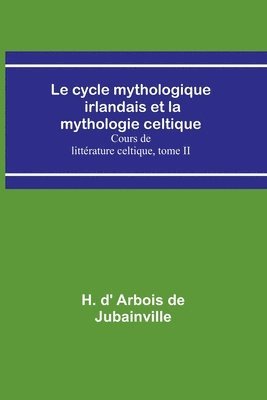 Le cycle mythologique irlandais et la mythologie celtique

Cours de littérature celtique, tome II

H. d' Arbois de Jubainville